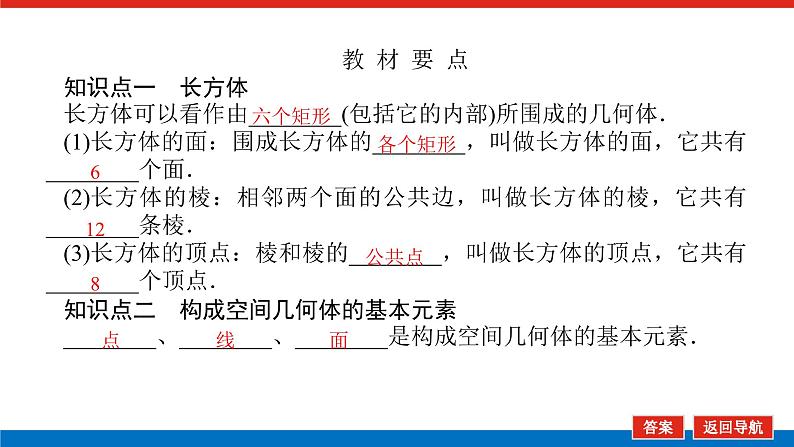 教 材 要 点

知识点一　长方体

长方体可以看作由六个矩形(包括它的内部)所围成的几何体.

(1)长方体的面：围成长方体的各个矩形，叫做长方体的面，它共有6个面.

(2)长方体的棱：相邻两个面的公共边，叫做长方体的棱，它共有12条棱.

(3)长方体的顶点：棱和棱的公共点，叫做长方体的顶点，它共有8个顶点.

知识点二　构成空间几何体的基本元素

点、线、面是构成空间几何体的基本元素.

答案

返回导航